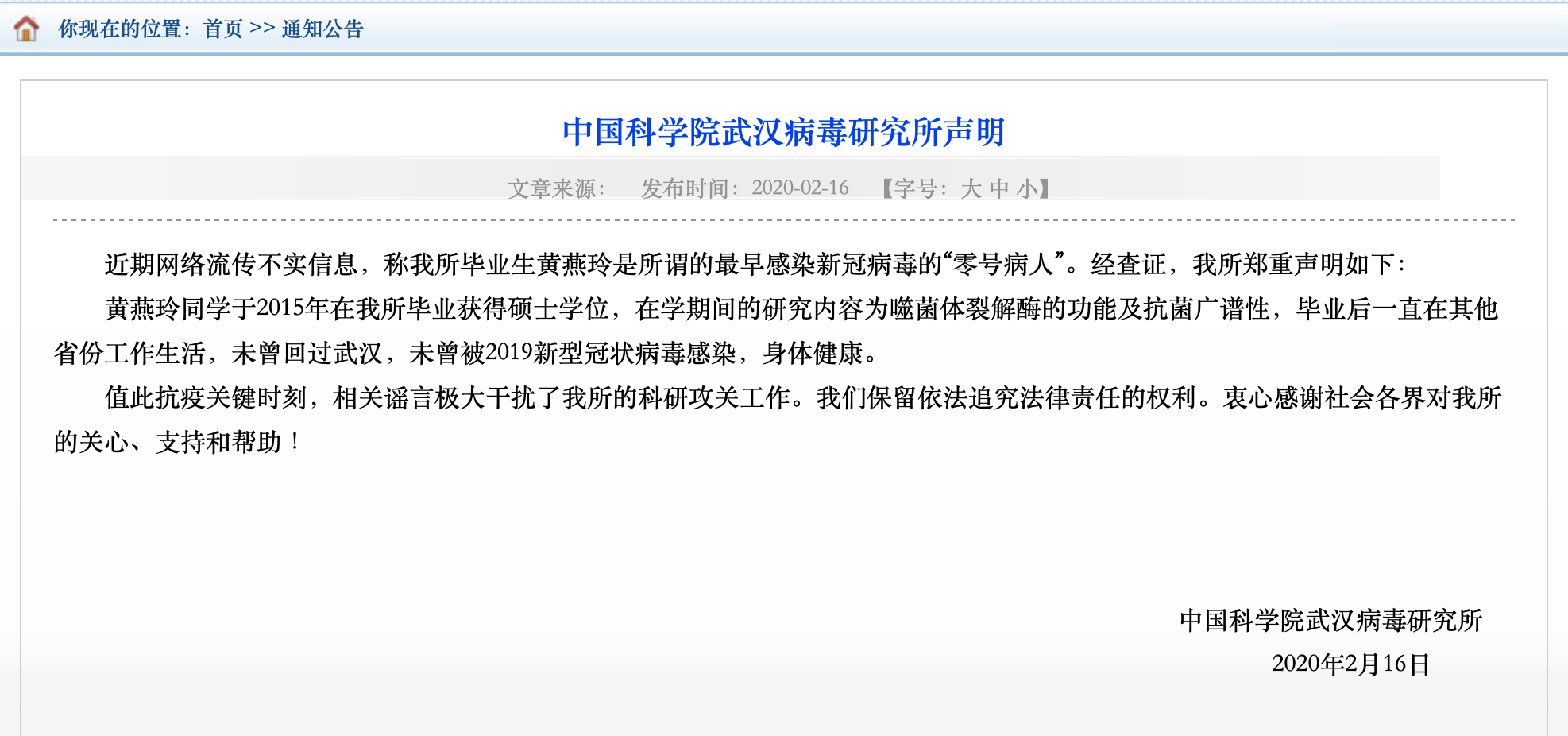 你现在的位置：首页 >> 通知公告

中国科学院武汉病毒研究所声明

文章来源：　发布时间：2020-02-16　【字号：大 中 小】

近期网络流传不实信息，称我所毕业生黄燕玲是所谓的最早感染新冠病毒的“零号病人”。经查证，我所郑重声明如下：

黄燕玲同学于2015年在我所毕业获得硕士学位，在学期间的研究内容为噬菌体裂解酶的功能及抗菌广谱性，毕业后一直在其他省份工作生活，未曾回过武汉，未曾被2019新型冠状病毒感染，身体健康。

值此抗疫关键时刻，相关谣言极大干扰了我所的科研攻关工作。我们保留依法追究法律责任的权利。衷心感谢社会各界对我所的关心、支持和帮助！

中国科学院武汉病毒研究所
2020年2月16日